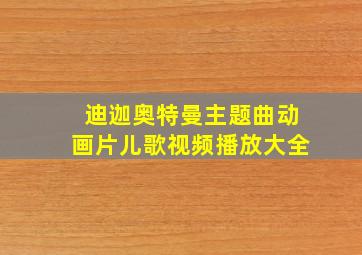 迪迦奥特曼主题曲动画片儿歌视频播放大全